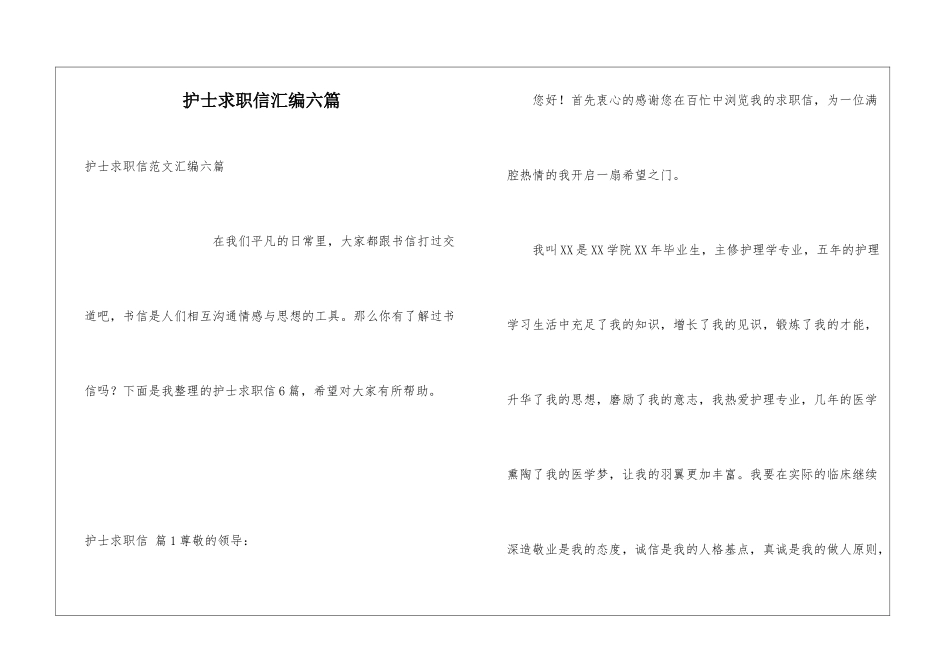 护士求职信汇编六篇

护士求职信范文汇编六篇

在我们平凡的日常里，大家都跟书信打过交道吧，书信是人们相互沟通情感与思想的工具。那么你有了解过书信吗？下面是我整理的护士求职信6篇，希望对大家有所帮助。

护士求职信 篇1尊敬的领导：

您好！首先衷心的感谢您在百忙中浏览我的求职信，为一位满腔热情的我开启一扇希望之门。

我叫XX是XX学院XX年毕业生，主修护理学专业，五年的护理学习生活中充足了我的知识，增长了我的见识，锻炼了我的才能，升华了我的思想，磨励了我的意志，我热爱护理专业，几年的医学熏陶了我的医学梦，让我的羽翼更加丰富。我要在实际的临床继续深造敬业是我的态度，诚信是我的人格基点，真诚是我的做人原则，